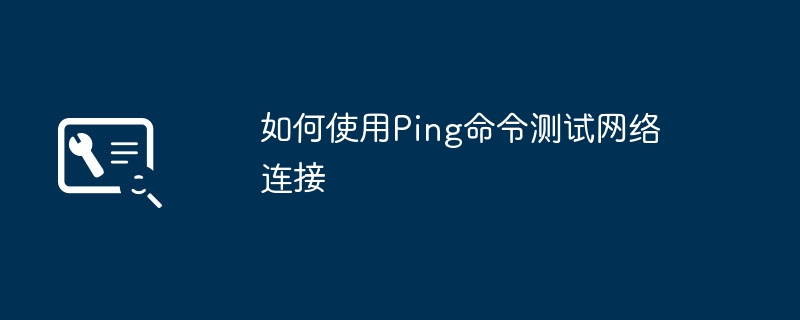 如何使用Ping命令测试网络连接